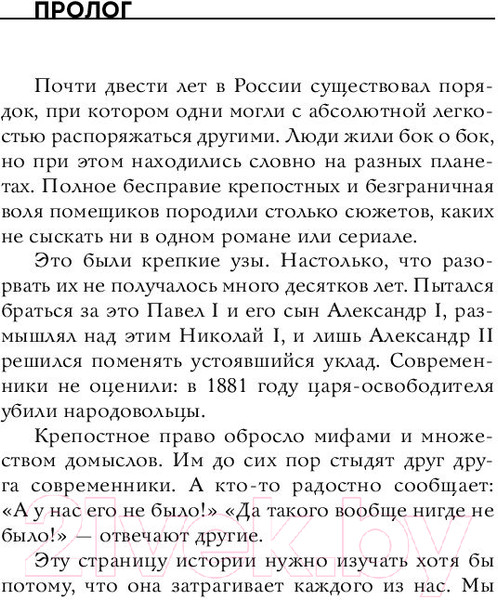 ПРОЛОГ

Почти двести лет в России существовал порядок, при котором одни могли с абсолютной легкостью распоряжаться другими. Люди жили бок о бок, но при этом находились словно на разных планетах. Полное бесправие крепостных и безграничная воля помещиков породили столько сюжетов, каких не сыскать ни в одном романе или сериале.

Это были крепкие узы. Настолько, что разорвать их не получалось много десятков лет. Пытался браться за это Павел I и его сын Александр I, размышлял над этим Николай I, и лишь Александр II решился поменять устоявшийся уклад. Современники не оценили: в 1881 году царя-освободителя убили народовольцы.

Крепостное право обросло мифами и множеством домыслов. Им до сих пор стыдят друг друга современники. А кто-то радостно сообщает: «А у нас его не было!» «Да такого вообще нигде не было!» — отвечают другие.

Эту страницу истории нужно изучать хотя бы потому, что она затрагивает каждого из нас. Мы

21vek.by